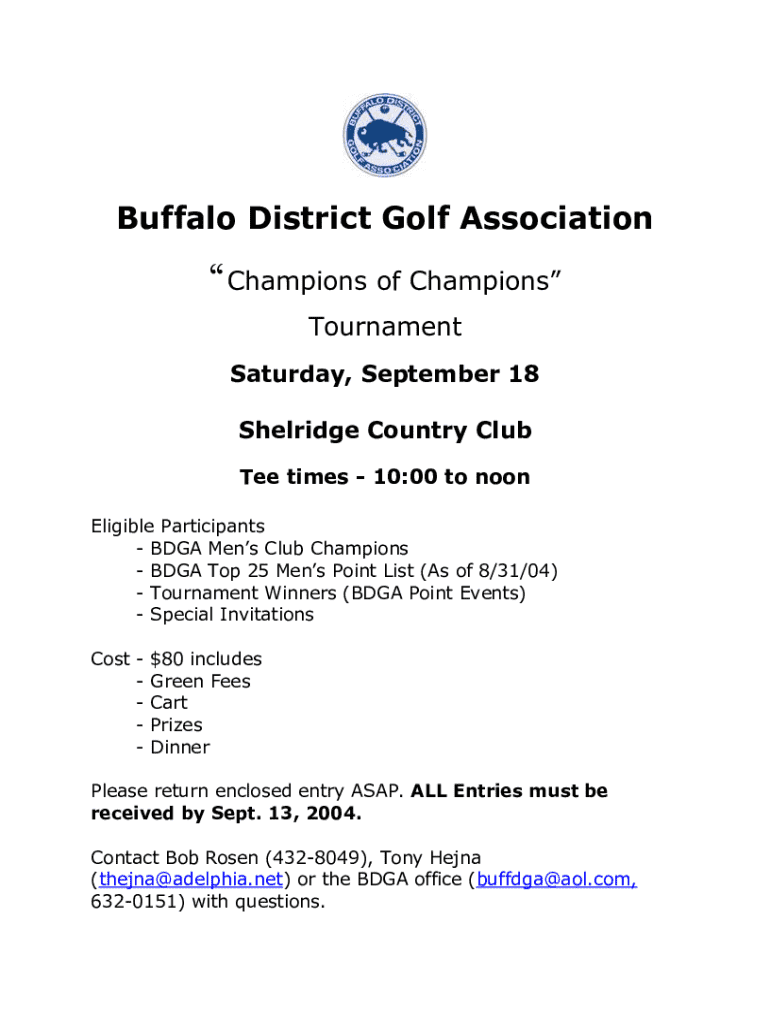 BUFFALO DISTRICT GOLF ASSOCIATION

Buffalo District Golf Association

“Champions of Champions”

Tournament

Saturday, September 18

Shelridge Country Club

Tee times - 10:00 to noon

Eligible Participants
- BDGA Men’s Club Champions
- BDGA Top 25 Men’s Point List (As of 8/31/04)
- Tournament Winners (BDGA Point Events)
- Special Invitations

Cost - $80 includes
- Green Fees
- Cart
- Prizes
- Dinner

Please return enclosed entry ASAP. ALL Entries must be received by Sept. 13, 2004.

Contact Bob Rosen (432-8049), Tony Hejna (thejna@adelphia.net) or the BDGA office (buffdga@aol.com, 632-0151) with questions.